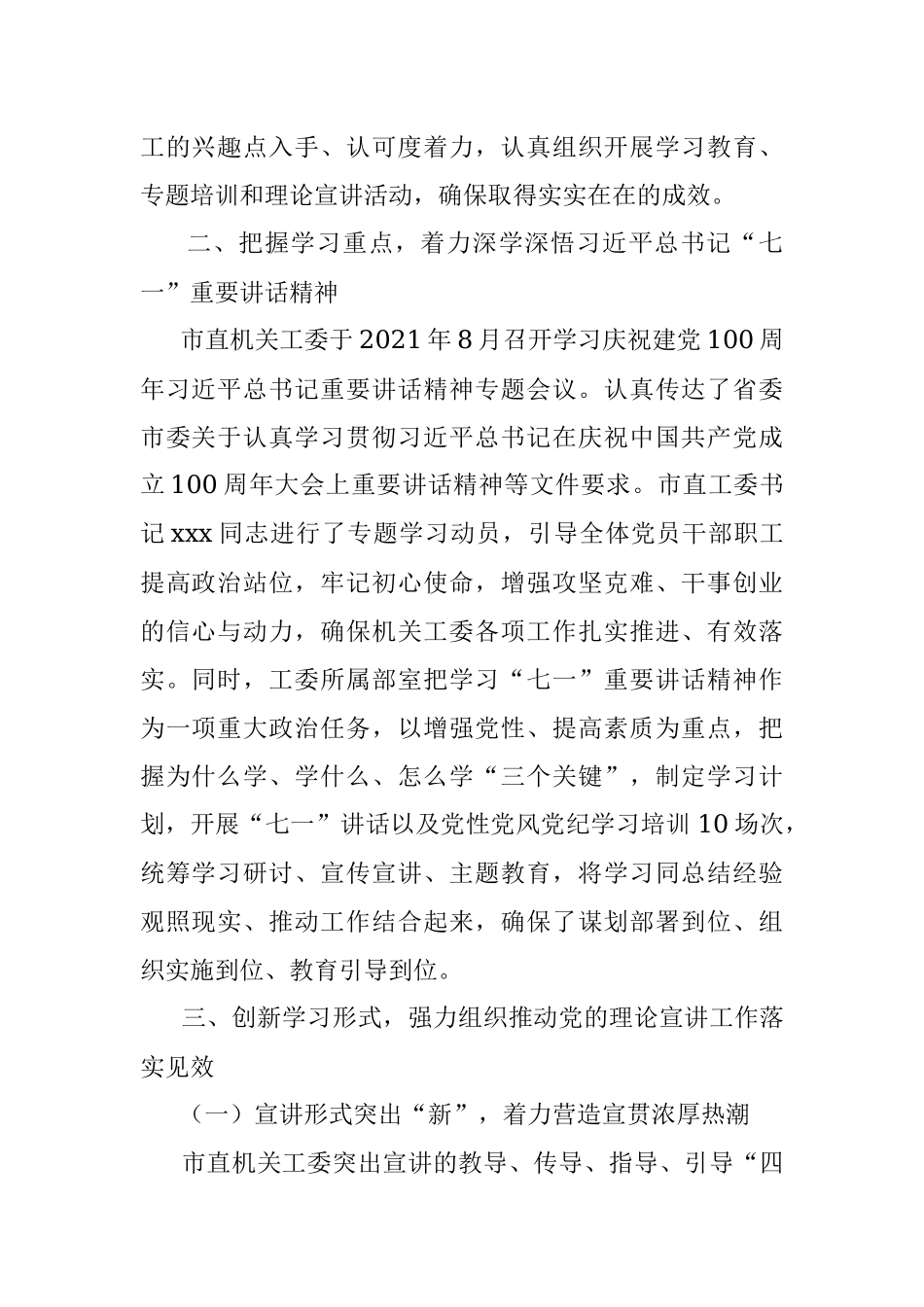 工的兴趣点入手、认可度着力，认真组织开展学习教育、专题培训和理论宣讲活动，确保取得实实在在的成效。

二、把握学习重点，着力深学深悟习近平总书记“七一”重要讲话精神

市直机关工委于2021年8月召开学习庆祝建党100周年习近平总书记重要讲话精神专题会议。认真传达了省委市委关于认真学习贯彻习近平总书记在庆祝中国共产党成立100周年大会上重要讲话精神等文件要求。市直工委书记xxx同志进行了专题学习动员，引导全体党员干部职工提高政治站位，牢记初心使命，增强攻坚克难、干事创业的信心与动力，确保机关工委各项工作扎实推进、有效落实。同时，工委所属部室把学习“七一”重要讲话精神作为一项重大政治任务，以增强党性、提高素质为重点，把握为什么学、学什么、怎么学“三个关键”，制定学习计划，开展“七一”讲话以及党性党风党纪学习培训10场次，统筹学习研讨、宣传宣讲、主题教育，将学习同总结经验观照现实、推动工作结合起来，确保了谋划部署到位、组织实施到位、教育引导到位。

三、创新学习形式，强力组织推动党的理论宣讲工作落实见效

（一）宣讲形式突出“新”，着力营造宣贯浓厚热潮

市直机关工委突出宣讲的教导、传导、指导、引导“四